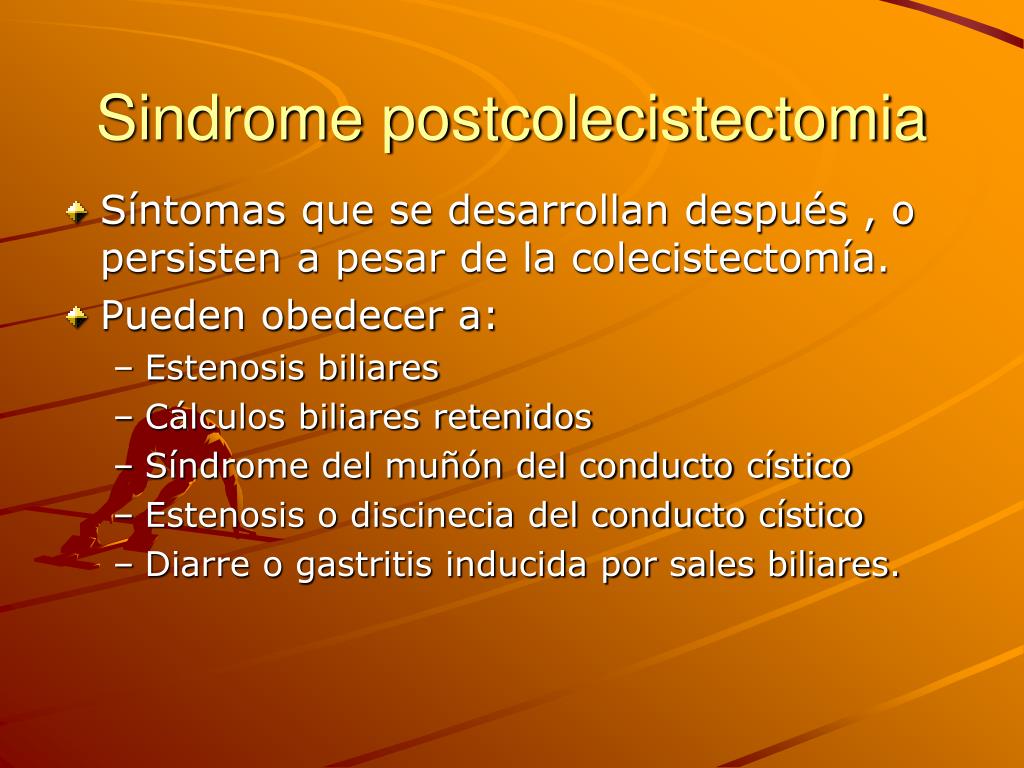 Sindrome postcolecistectomia

Síntomas que se desarrollan después , o persisten a pesar de la colecistectomía.
Pueden obedecer a:
– Estenosis biliares
– Cálculos biliares retenidos
– Síndrome del muñón del conducto cístico
– Estenosis o discinecia del conducto cístico
– Diarre o gastritis inducida por sales biliares.